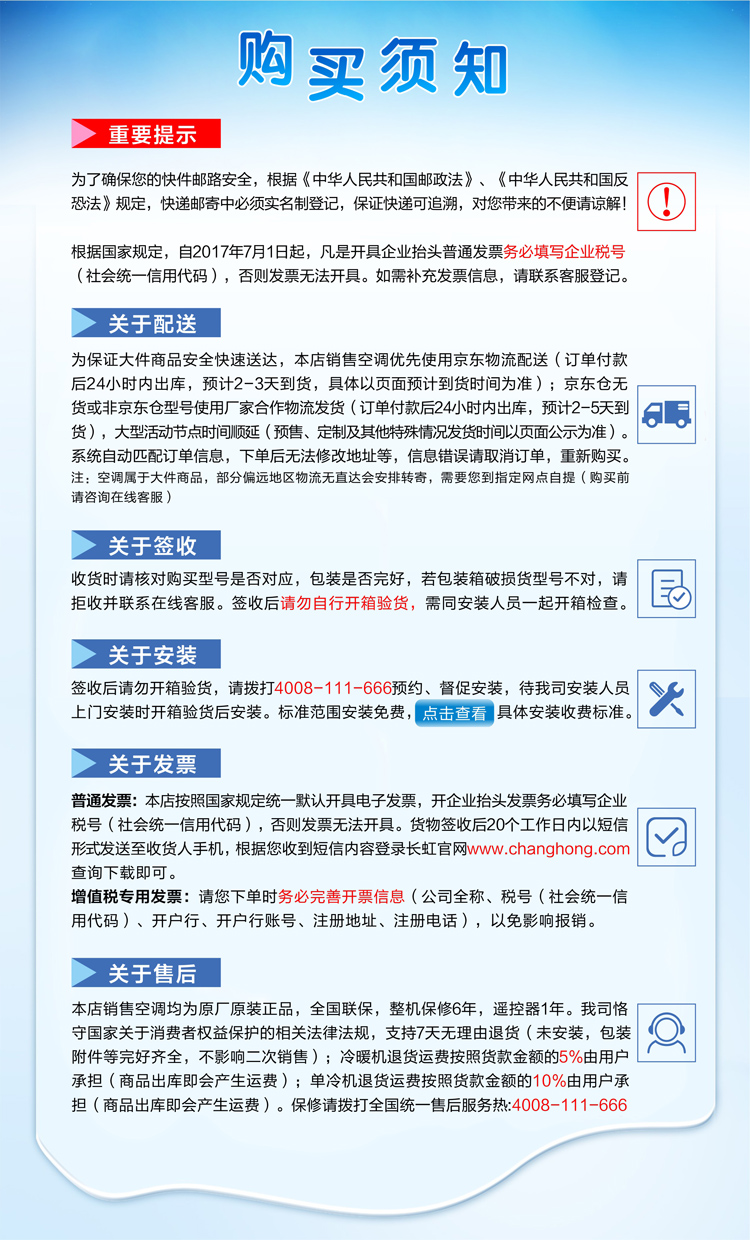 购买须知

重要提示

为了确保您的快件邮路安全，根据《中华人民共和国邮政法》、《中华人民共和国反恐法》规定，快递邮寄中必须实名制登记，保证快递可追溯，对您带来的不便请谅解！

根据国家规定，自2017年7月1日起，凡是开具企业抬头普通发票务必填写企业税号（社会统一信用代码），否则发票无法开具。如需补充发票信息，请联系客服登记。

关于配送

为保证大件商品安全快速送达，本店销售空调优先使用京东物流配送（订单付款后24小时内出库，预计2-3天到货，具体以页面预计到货时间为准）；京东仓无货或非京东仓型号使用厂家合作物流发货（订单付款后24小时内出库，预计2-5天到货），大型活动节点时间顺延（预售、定制及其他特殊情况发货时间以页面公示为准）。系统自动匹配订单信息，下单后无法修改地址等，信息错误请取消订单，重新购买。
注：空调属于大件商品，部分偏远地区物流无直达会安排转寄，需要您到指定网点自提（购买前请咨询在线客服）

关于签收

收货时请核对购买型号是否对应，包装是否完好，若包装箱破损货型号不对，请拒收并联系在线客服。签收后请勿自行开箱验货，需同安装人员一起开箱检查。

关于安装

签收后请勿开箱验货，请拨打4008-111-666预约、督促安装，待我司安装人员上门安装时开箱验货后安装。标准范围安装免费，点击查看 具体安装收费标准。

关于发票

普通发票：本店按照国家规定统一默认开具电子发票，开企业抬头发票务必填写企业税号（社会统一信用代码），否则发票无法开具。货物签收后20个工作日内以短信形式发送至收货人手机，根据您收到短信内容登录长虹官网www.changhong.com查询下载即可。
增值税专用发票：请您下单时务必完善开票信息（公司全称、税号（社会统一信用代码）、开户行、开户行账号、注册地址、注册电话），以免影响报销。

关于售后

本店销售空调均为原厂原装正品，全国联保，整机保修6年，遥控器1年。我司恪守国家关于消费者权益保护的相关法律法规，支持7天无理由退货（未安装，包装附件等完好齐全，不影响二次销售）；冷暖机退货运费按照货款金额的5%由用户承担（商品出库即会产生运费）；单冷机退货运费按照货款金额的10%由用户承担（商品出库即会产生运费）。保修请拨打全国统一售后服务热:4008-111-666